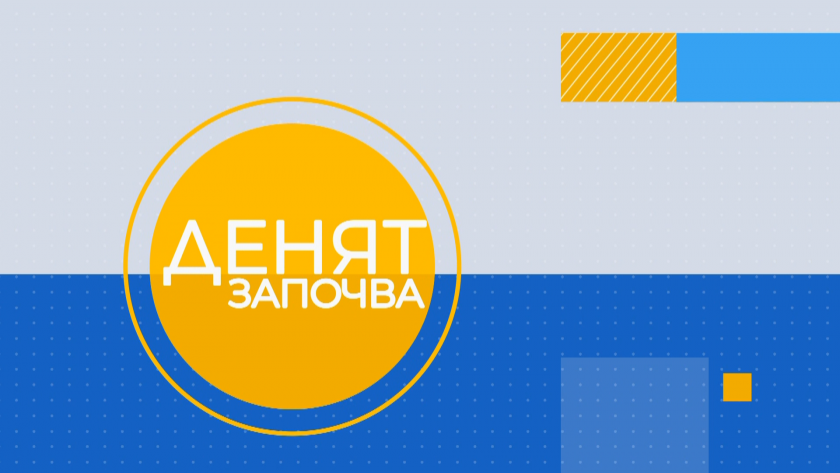 ДЕНЯТ
ЗАПОЧВА